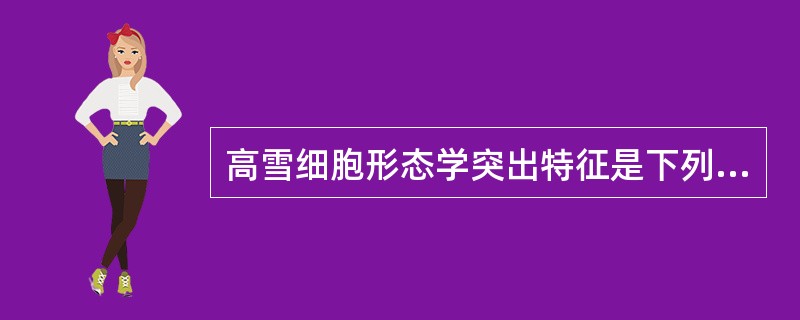 高雪细胞形态学突出特征是下列...